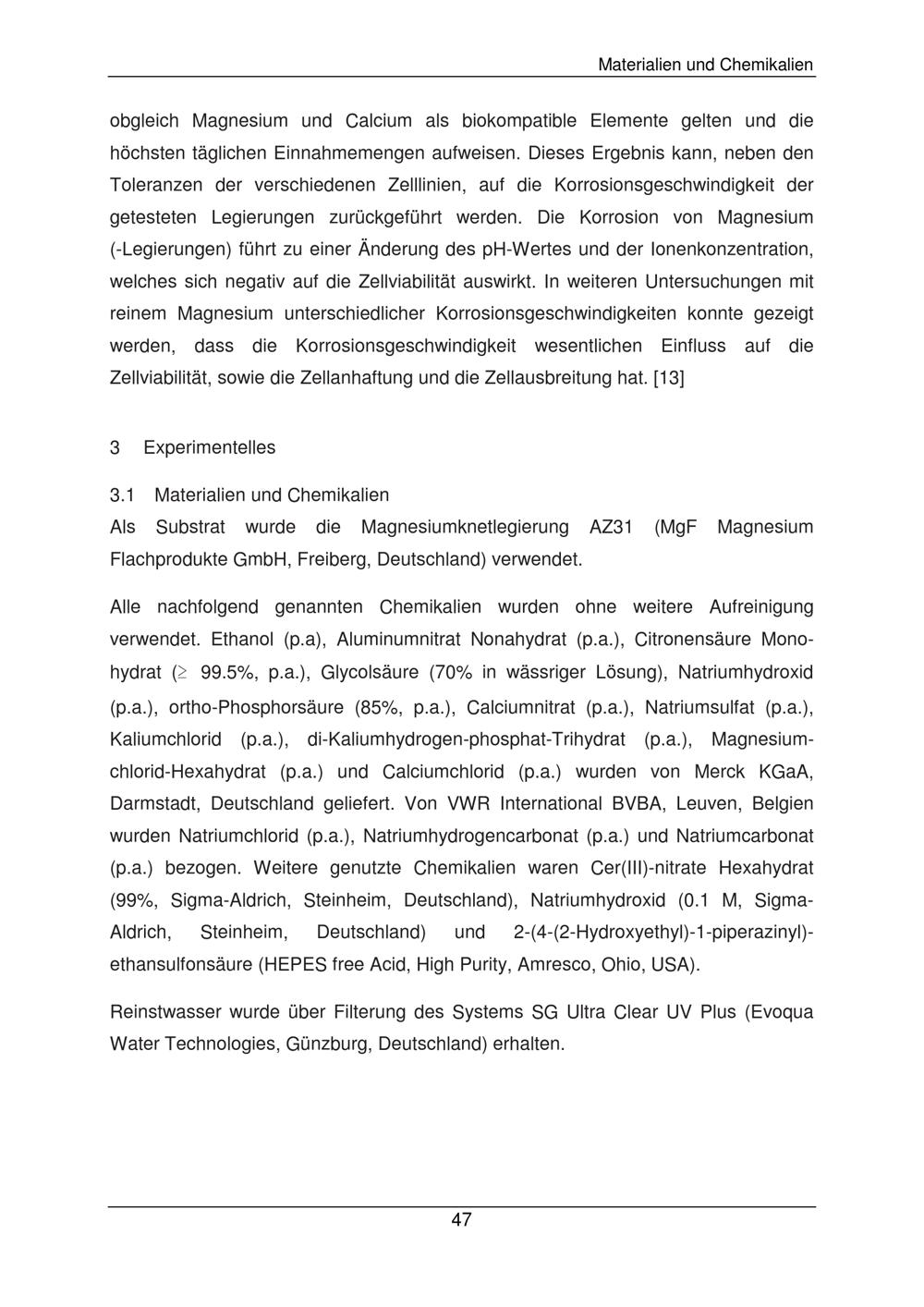 Materialien und Chemikalien

obgleich Magnesium und Calcium als biokompatible Elemente gelten und die höchsten täglichen Einnahmemengen aufweisen. Dieses Ergebnis kann, neben den Toleranzen der verschiedenen Zelllinien, auf die Korrosionsgeschwindigkeit der getesteten Legierungen zurückgeführt werden. Die Korrosion von Magnesium (-Legierungen) führt zu einer Änderung des pH-Wertes und der Ionenkonzentration, welches sich negativ auf die Zellviabilität auswirkt. In weiteren Untersuchungen mit reinem Magnesium unterschiedlicher Korrosionsgeschwindigkeiten konnte gezeigt werden, dass die Korrosionsgeschwindigkeit wesentlichen Einfluss auf die Zellviabilität, sowie die Zellanhaftung und die Zellausbreitung hat. [13]

3 Experimentelles

3.1 Materialien und Chemikalien
Als Substrat wurde die Magnesiumknetlegierung AZ31 (MgF Magnesium Flachprodukte GmbH, Freiberg, Deutschland) verwendet.

Alle nachfolgend genannten Chemikalien wurden ohne weitere Aufreinigung verwendet. Ethanol (p.a), Aluminumnitrat Nonahydrat (p.a.), Citronensäure Monohydrat ($\geq$ 99.5%, p.a.), Glycolsäure (70% in wässriger Lösung), Natriumhydroxid (p.a.), ortho-Phosphorsäure (85%, p.a.), Calciumnitrat (p.a.), Natriumsulfat (p.a.), Kaliumchlorid (p.a.), di-Kaliumhydrogen-phosphat-Trihydrat (p.a.), Magnesiumchlorid-Hexahydrat (p.a.) und Calciumchlorid (p.a.) wurden von Merck KGaA, Darmstadt, Deutschland geliefert. Von VWR International BVBA, Leuven, Belgien wurden Natriumchlorid (p.a.), Natriumhydrogencarbonat (p.a.) und Natriumcarbonat (p.a.) bezogen. Weitere genutzte Chemikalien waren Cer(III)-nitrate Hexahydrat (99%, Sigma-Aldrich, Steinheim, Deutschland), Natriumhydroxid (0.1 M, Sigma-Aldrich, Steinheim, Deutschland) und 2-(4-(2-Hydroxyethyl)-1-piperazinyl)-ethansulfonsäure (HEPES free Acid, High Purity, Amresco, Ohio, USA).

Reinstwasser wurde über Filterung des Systems SG Ultra Clear UV Plus (Evoqua Water Technologies, Günzburg, Deutschland) erhalten.

47